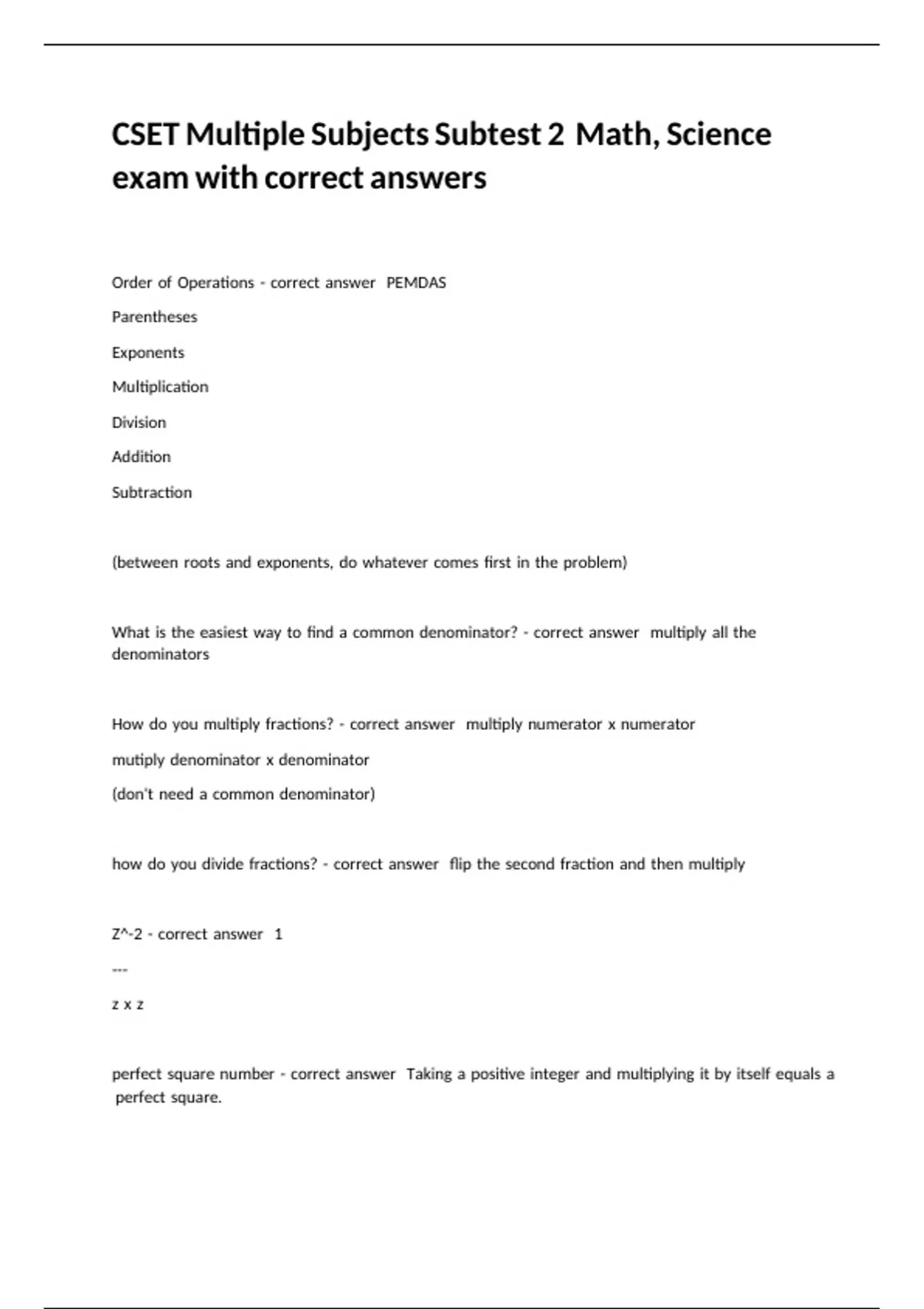 CSET Multiple Subjects Subtest 2 Math, Science exam with correct answers

Order of Operations - correct answer PEMDAS

Parentheses

Exponents

Multiplication

Division

Addition

Subtraction

(between roots and exponents, do whatever comes first in the problem)

What is the easiest way to find a common denominator? - correct answer multiply all the denominators

How do you multiply fractions? - correct answer multiply numerator x numerator

mutiply denominator x denominator

(don't need a common denominator)

how do you divide fractions? - correct answer flip the second fraction and then multiply

Z^-2 - correct answer 1

---

z x z

perfect square number - correct answer Taking a positive integer and multiplying it by itself equals a perfect square.